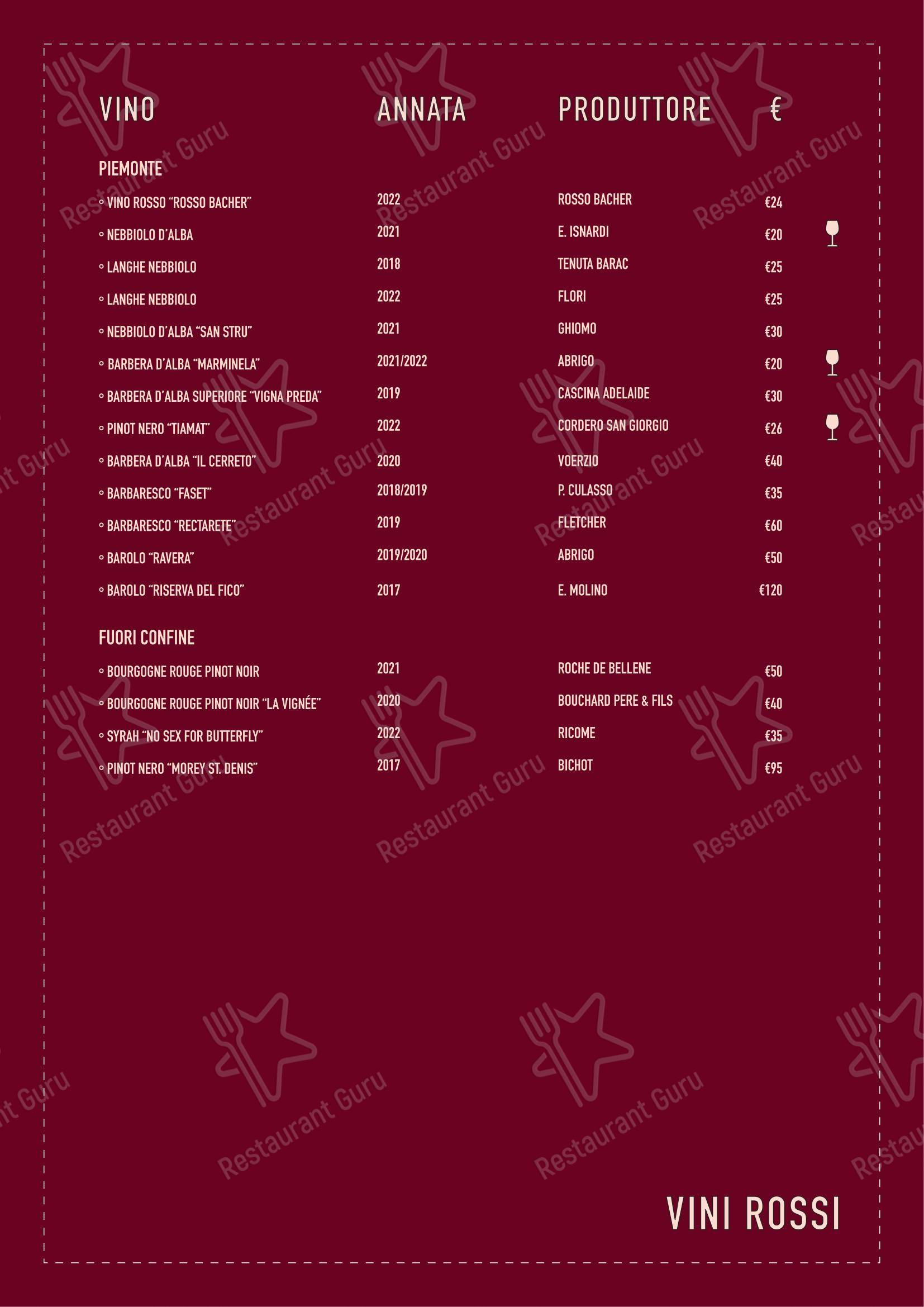 | VINO | ANNATA | PRODUTTORE | € |
|---|---|---|---|
| PIEMONTE | | | |
| ◦ VINO ROSSO "ROSSO BACHER" | 2022 | ROSSO BACHER | €24 |
| ◦ NEBBIOLO D'ALBA | 2021 | E. ISNARDI | €20 |
| ◦ LANGHE NEBBIOLO | 2018 | TENUTA BARAC | €25 |
| ◦ LANGHE NEBBIOLO | 2022 | FLORI | €25 |
| ◦ NEBBIOLO D'ALBA "SAN STRU" | 2021 | GHIOMO | €30 |
| ◦ BARBERA D'ALBA "MARMINELA" | 2021/2022 | ABRIGO | €20 |
| ◦ BARBERA D'ALBA SUPERIORE "VIGNA PREDA" | 2019 | CASCINA ADELAIDE | €30 |
| ◦ PINOT NERO "TIAMAT" | 2022 | CORDERO SAN GIORGIO | €26 |
| ◦ BARBERA D'ALBA "IL CERRETO" | 2020 | VOERZIO | €40 |
| ◦ BARBARESCO "FASET" | 2018/2019 | P. CULASSO | €35 |
| ◦ BARBARESCO "RECTARETE" | 2019 | FLETCHER | €60 |
| ◦ BAROLO "RAVERA" | 2019/2020 | ABRIGO | €50 |
| ◦ BAROLO "RISERVA DEL FICO" | 2017 | E. MOLINO | €120 |
| FUORI CONFINE | | | |
| ◦ BOURGOGNE ROUGE PINOT NOIR | 2021 | ROCHE DE BELLENE | €50 |
| ◦ BOURGOGNE ROUGE PINOT NOIR "LA VIGNÉE" | 2020 | BOUCHARD PERE & FILS | €40 |
| ◦ SYRAH "NO SEX FOR BUTTERFLY" | 2022 | RICOME | €35 |
| ◦ PINOT NERO "MOREY ST. DENIS" | 2017 | BICHOT | €95 |

VINI ROSSI

Restaurant Guru